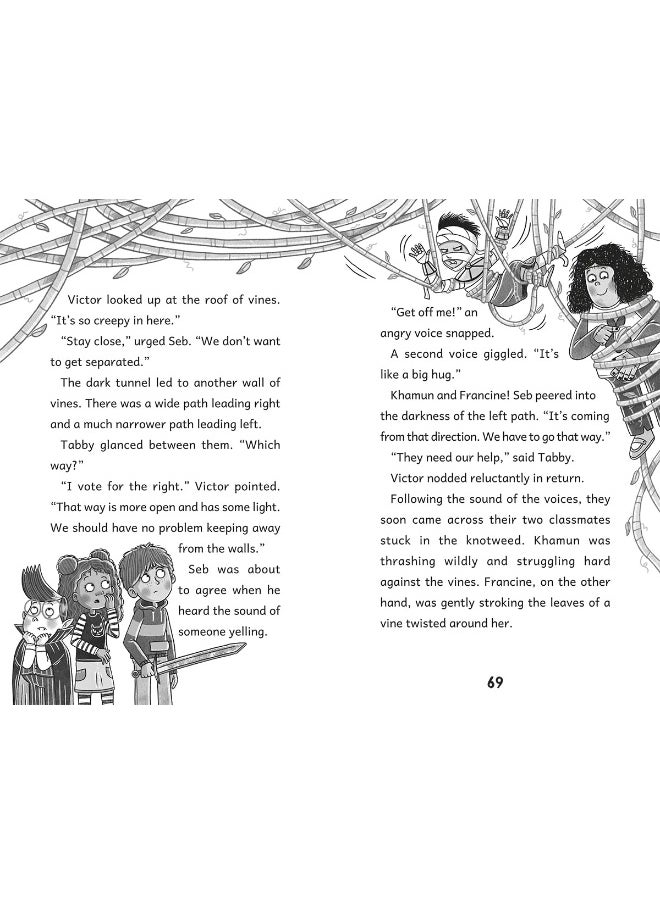 Victor looked up at the roof of vines. "It's so creepy in here."

"Stay close," urged Seb. "We don't want to get separated."

The dark tunnel led to another wall of vines. There was a wide path leading right and a much narrower path leading left.

Tabby glanced between them. "Which way?"

"I vote for the right." Victor pointed. "That way is more open and has some light. We should have no problem keeping away from the walls."

Seb was about to agree when he heard the sound of someone yelling.

"Get off me!" an angry voice snapped.

A second voice giggled. "It's like a big hug."

Khamun and Francine! Seb peered into the darkness of the left path. "It's coming from that direction. We have to go that way."

"They need our help," said Tabby.

Victor nodded reluctantly in return.

Following the sound of the voices, they soon came across their two classmates stuck in the knotweed. Khamun was thrashing wildly and struggling hard against the vines. Francine, on the other hand, was gently stroking the leaves of a vine twisted around her.

69